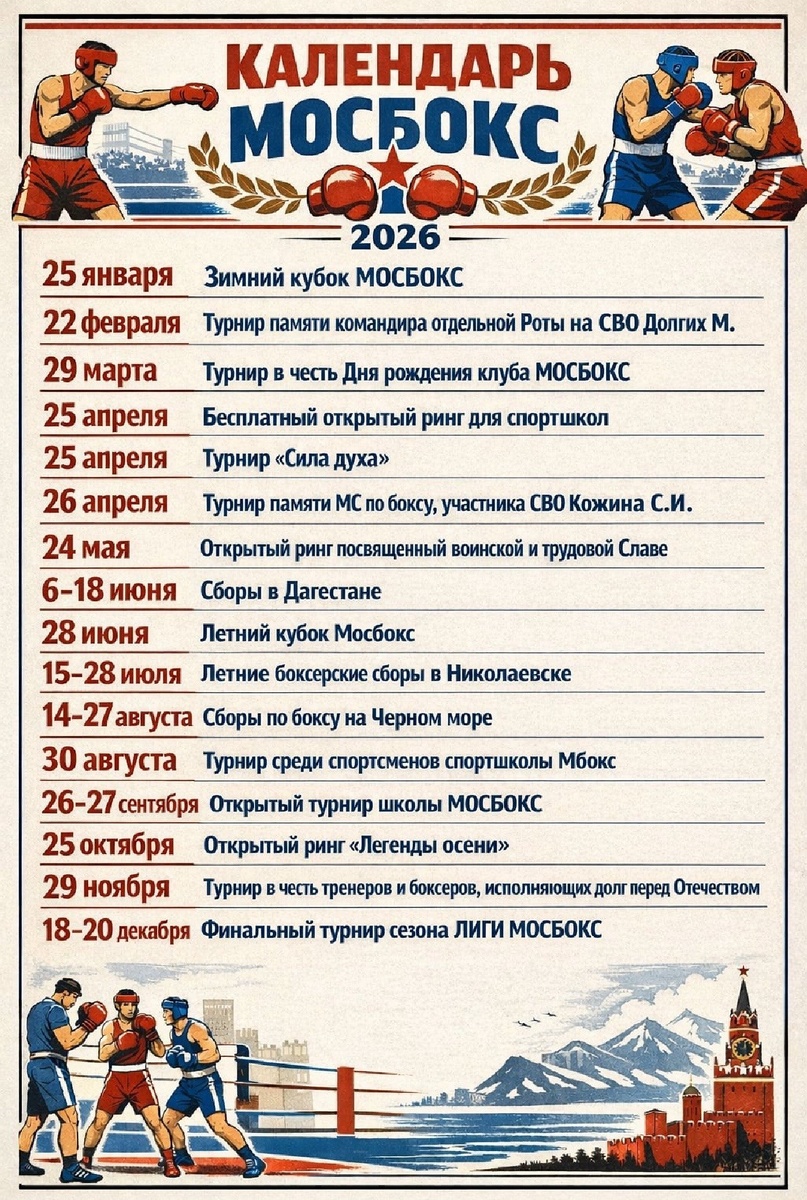 КАЛЕНДАРЬ МОСБОКС

2026

| | |
|---|---|
| 25 января | Зимний кубок МОСБОКС |
| 22 февраля | Турнир памяти командира отдельной Роты на СВО Долгих М. |
| 29 марта | Турнир в честь Дня рождения клуба МОСБОКС |
| 25 апреля | Бесплатный открытый ринг для спортшкол |
| 25 апреля | Турнир «Сила духа» |
| 26 апреля | Турнир памяти МС по боксу, участника СВО Кожина С.И. |
| 24 мая | Открытый ринг посвященный воинской и трудовой Славе |
| 6-18 июня | Сборы в Дагестане |
| 28 июня | Летний кубок Мосбокс |
| 15-28 июля | Летние боксерские сборы в Николаевске |
| 14-27 августа | Сборы по боксу на Черном море |
| 30 августа | Турнир среди спортсменов спортшколы Мбокс |
| 26-27 сентября | Открытый турнир школы МОСБОКС |
| 25 октября | Открытый ринг «Легенды осени» |
| 29 ноября | Турнир в честь тренеров и боксеров, исполняющих долг перед Отечеством |
| 18-20 декабря | Финальный турнир сезона ЛИГИ МОСБОКС |